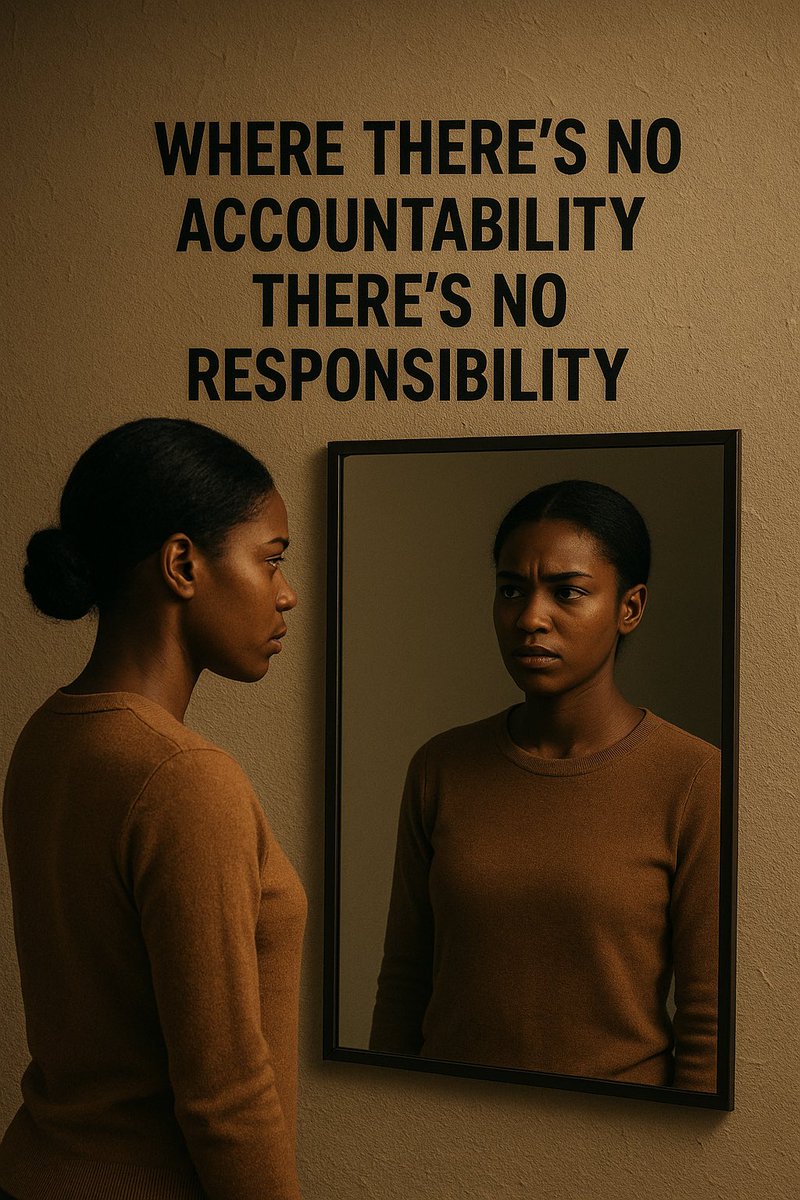 WHERE THERE'S NO ACCOUNTABILITY THERE'S NO RESPONSIBILITY